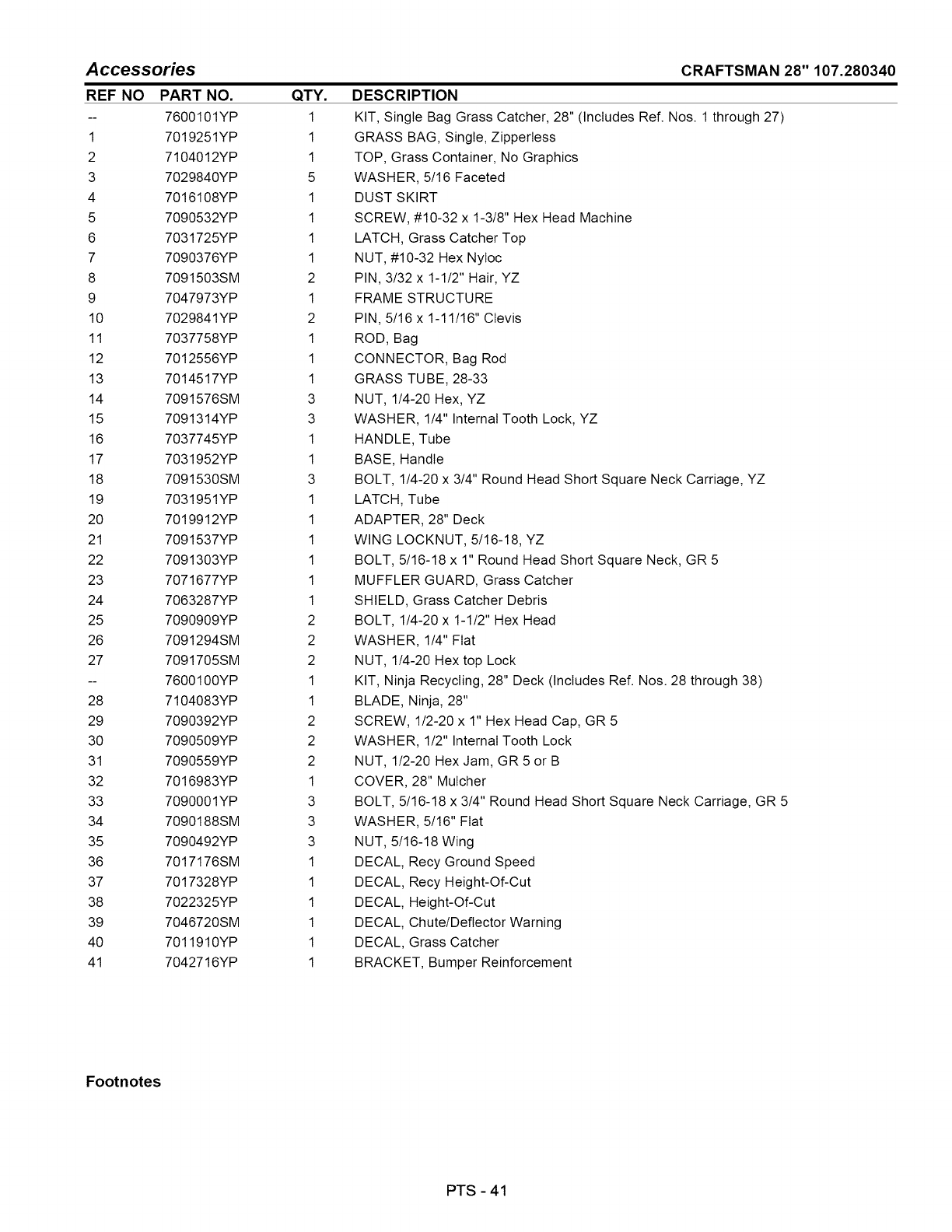 Accessories

CRAFTSMAN 28" 107.280340

| REF NO | PART NO. | QTY. | DESCRIPTION |
|---|---|---|---|
| -- | 7600101YP | 1 | KIT, Single Bag Grass Catcher, 28" (Includes Ref. Nos. 1 through 27) |
| 1 | 7019251YP | 1 | GRASS BAG, Single, Zipperless |
| 2 | 7104012YP | 1 | TOP, Grass Container, No Graphics |
| 3 | 7029840YP | 5 | WASHER, 5/16 Faceted |
| 4 | 7016108YP | 1 | DUST SKIRT |
| 5 | 7090532YP | 1 | SCREW, #10-32 x 1-3/8" Hex Head Machine |
| 6 | 7031725YP | 1 | LATCH, Grass Catcher Top |
| 7 | 7090376YP | 1 | NUT, #10-32 Hex Nyloc |
| 8 | 7091503SM | 2 | PIN, 3/32 x 1-1/2" Hair, YZ |
| 9 | 7047973YP | 1 | FRAME STRUCTURE |
| 10 | 7029841YP | 2 | PIN, 5/16 x 1-11/16" Clevis |
| 11 | 7037758YP | 1 | ROD, Bag |
| 12 | 7012556YP | 1 | CONNECTOR, Bag Rod |
| 13 | 7014517YP | 1 | GRASS TUBE, 28-33 |
| 14 | 7091576SM | 3 | NUT, 1/4-20 Hex, YZ |
| 15 | 7091314YP | 3 | WASHER, 1/4" Internal Tooth Lock, YZ |
| 16 | 7037745YP | 1 | HANDLE, Tube |
| 17 | 7031952YP | 1 | BASE, Handle |
| 18 | 7091530SM | 3 | BOLT, 1/4-20 x 3/4" Round Head Short Square Neck Carriage, YZ |
| 19 | 7031951YP | 1 | LATCH, Tube |
| 20 | 7019912YP | 1 | ADAPTER, 28" Deck |
| 21 | 7091537YP | 1 | WING LOCKNUT, 5/16-18, YZ |
| 22 | 7091303YP | 1 | BOLT, 5/16-18 x 1" Round Head Short Square Neck, GR 5 |
| 23 | 7071677YP | 1 | MUFFLER GUARD, Grass Catcher |
| 24 | 7063287YP | 1 | SHIELD, Grass Catcher Debris |
| 25 | 7090909YP | 2 | BOLT, 1/4-20 x 1-1/2" Hex Head |
| 26 | 7091294SM | 2 | WASHER, 1/4" Flat |
| 27 | 7091705SM | 2 | NUT, 1/4-20 Hex top Lock |
| -- | 7600100YP | 1 | KIT, Ninja Recycling, 28" Deck (Includes Ref. Nos. 28 through 38) |
| 28 | 7104083YP | 1 | BLADE, Ninja, 28" |
| 29 | 7090392YP | 2 | SCREW, 1/2-20 x 1" Hex Head Cap, GR 5 |
| 30 | 7090509YP | 2 | WASHER, 1/2" Internal Tooth Lock |
| 31 | 7090559YP | 2 | NUT, 1/2-20 Hex Jam, GR 5 or B |
| 32 | 7016983YP | 1 | COVER, 28" Mulcher |
| 33 | 7090001YP | 3 | BOLT, 5/16-18 x 3/4" Round Head Short Square Neck Carriage, GR 5 |
| 34 | 7090188SM | 3 | WASHER, 5/16" Flat |
| 35 | 7090492YP | 3 | NUT, 5/16-18 Wing |
| 36 | 7017176SM | 1 | DECAL, Recy Ground Speed |
| 37 | 7017328YP | 1 | DECAL, Recy Height-Of-Cut |
| 38 | 7022325YP | 1 | DECAL, Height-Of-Cut |
| 39 | 7046720SM | 1 | DECAL, Chute/Deflector Warning |
| 40 | 7011910YP | 1 | DECAL, Grass Catcher |
| 41 | 7042716YP | 1 | BRACKET, Bumper Reinforcement |

Footnotes

PTS - 41